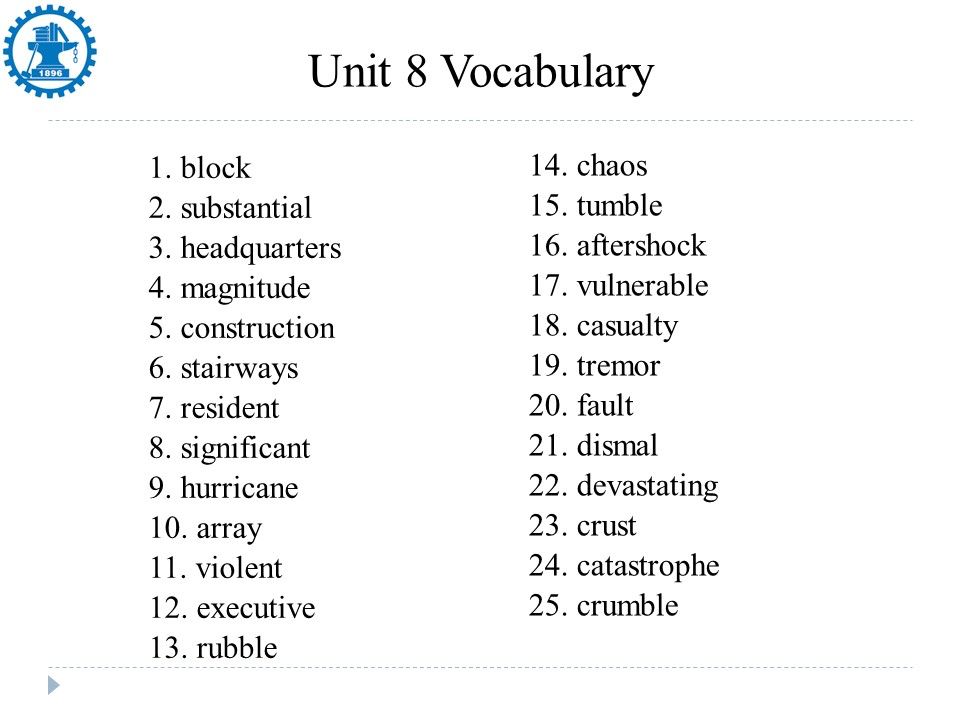 1896

Unit 8 Vocabulary

1. block
2. substantial
3. headquarters
4. magnitude
5. construction
6. stairways
7. resident
8. significant
9. hurricane
10. array
11. violent
12. executive
13. rubble

14. chaos
15. tumble
16. aftershock
17. vulnerable
18. casualty
19. tremor
20. fault
21. dismal
22. devastating
23. crust
24. catastrophe
25. crumble